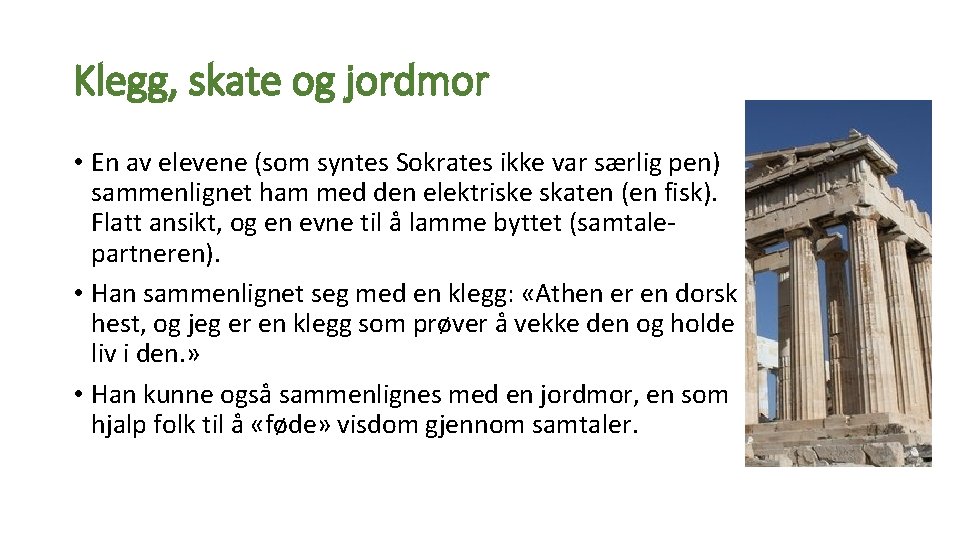 Klegg, skate og jordmor

• En av elevene (som syntes Sokrates ikke var særlig pen) sammenlignet ham med den elektriske skaten (en fisk). Flatt ansikt, og en evne til å lamme byttet (samtalepartneren).

• Han sammenlignet seg med en klegg: «Athen er en dorsk hest, og jeg er en klegg som prøver å vekke den og holde liv i den.»

• Han kunne også sammenlignes med en jordmor, en som hjalp folk til å «føde» visdom gjennom samtaler.